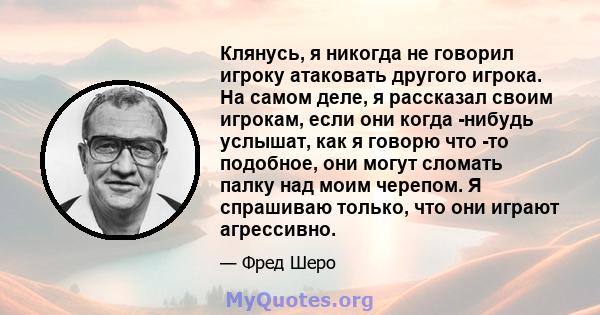 Клянусь, я никогда не говорил игроку атаковать другого игрока. На самом деле, я рассказал своим игрокам, если они когда -нибудь услышат, как я говорю что -то подобное, они могут сломать палку над моим черепом. Я спрашиваю только, что они играют агрессивно.

— Фред Шеро

MyQuotes.org